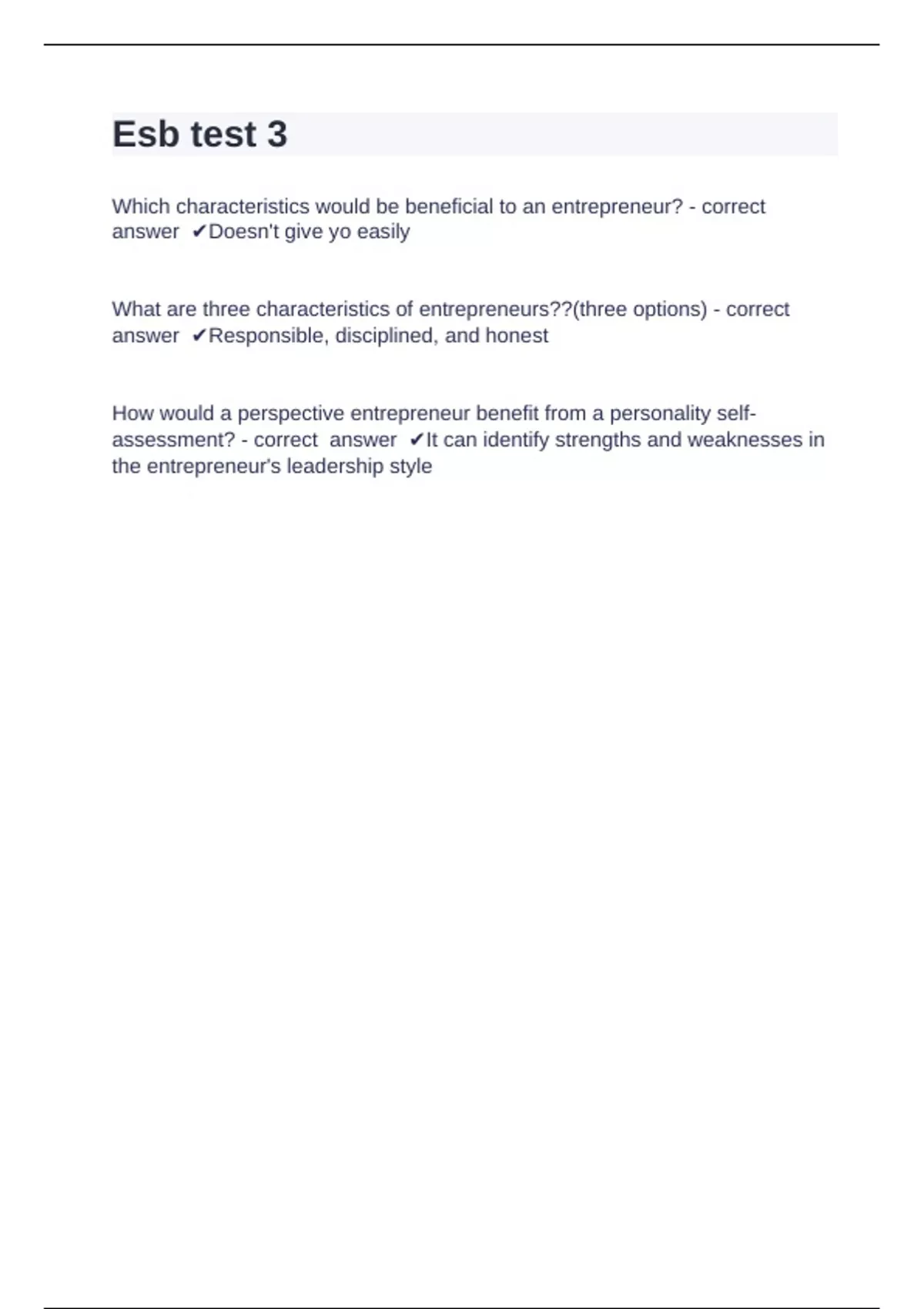 Esb test 3

Which characteristics would be beneficial to an entrepreneur? - correct answer ✔Doesn't give yo easily

What are three characteristics of entrepreneurs??(three options) - correct answer ✔Responsible, disciplined, and honest

How would a perspective entrepreneur benefit from a personality self-assessment? - correct answer ✔It can identify strengths and weaknesses in the entrepreneur's leadership style